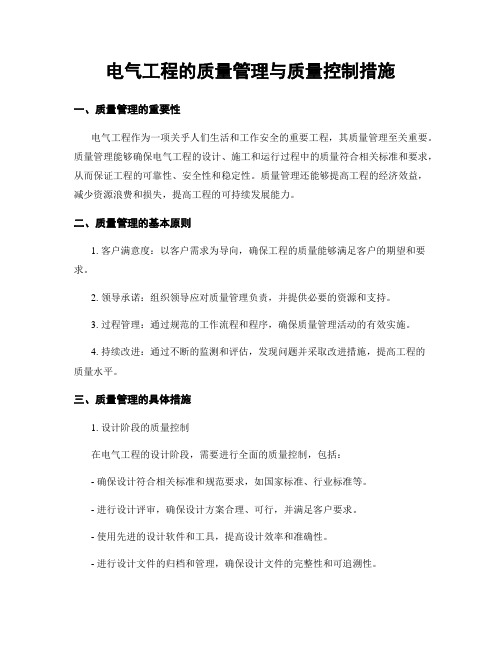 电气工程的质量管理与质量控制措施

一、质量管理的重要性

电气工程作为一项关乎人们生活和工作安全的重要工程，其质量管理至关重要。质量管理能够确保电气工程的设计、施工和运行过程中的质量符合相关标准和要求，从而保证工程的可靠性、安全性和稳定性。质量管理还能够提高工程的经济效益，减少资源浪费和损失，提高工程的可持续发展能力。

二、质量管理的基本原则

1. 客户满意度：以客户需求为导向，确保工程的质量能够满足客户的期望和要求。

2. 领导承诺：组织领导应对质量管理负责，并提供必要的资源和支持。

3. 过程管理：通过规范的工作流程和程序，确保质量管理活动的有效实施。

4. 持续改进：通过不断的监测和评估，发现问题并采取改进措施，提高工程的质量水平。

三、质量管理的具体措施

1. 设计阶段的质量控制

在电气工程的设计阶段，需要进行全面的质量控制，包括：

- 确保设计符合相关标准和规范要求，如国家标准、行业标准等。

- 进行设计评审，确保设计方案合理、可行，并满足客户要求。

- 使用先进的设计软件和工具，提高设计效率和准确性。

- 进行设计文件的归档和管理，确保设计文件的完整性和可追溯性。